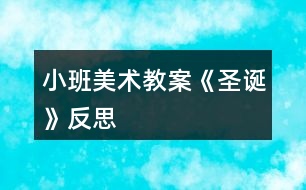 小班美术教案《圣诞》反思